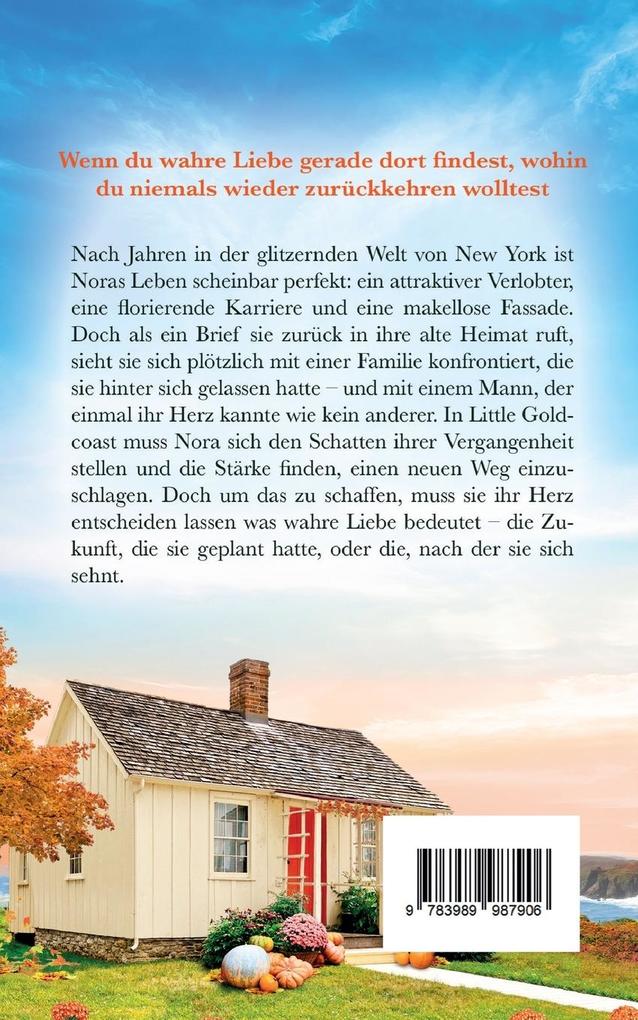 Wenn du wahre Liebe gerade dort findest, wohin du niemals wieder zurückkehren wolltest

Nach Jahren in der glitzernden Welt von New York ist Noras Leben scheinbar perfekt: ein attraktiver Verlobter, eine florierende Karriere und eine makellose Fassade. Doch als ein Brief sie zurück in ihre alte Heimat ruft, sieht sie sich plötzlich mit einer Familie konfrontiert, die sie hinter sich gelassen hatte – und mit einem Mann, der einmal ihr Herz kannte wie kein anderer. In Little Goldcoast muss Nora sich den Schatten ihrer Vergangenheit stellen und die Stärke finden, einen neuen Weg einzuschlagen. Doch um das zu schaffen, muss sie ihr Herz entscheiden lassen was wahre Liebe bedeutet – die Zukunft, die sie geplant hatte, oder die, nach der sie sich sehnt.

9 783989 987906